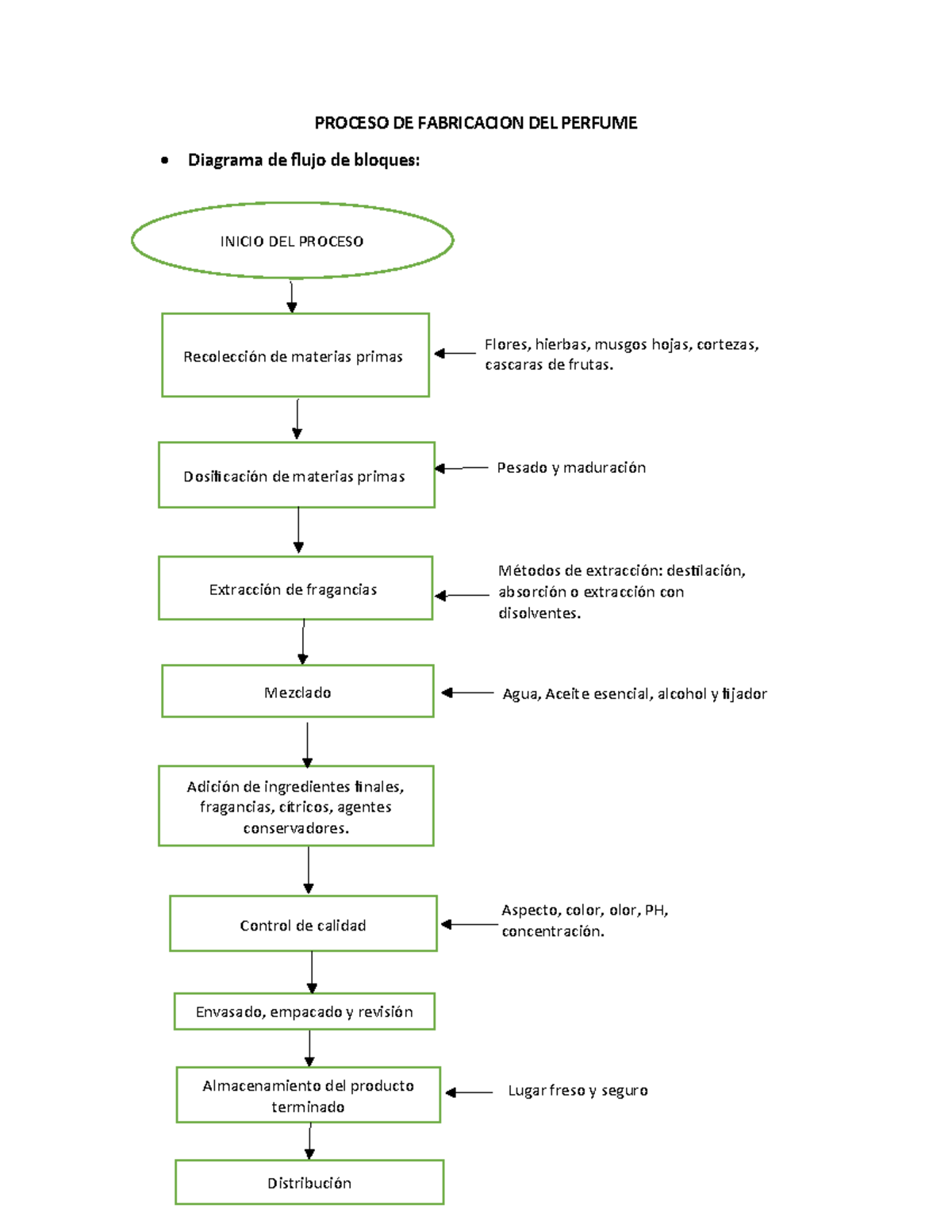 PROCESO DE FABRICACION DEL PERFUME

• Diagrama de flujo de bloques:

INICIO DEL PROCESO

Recolección de materias primas

Flores, hierbas, musgos hojas, cortezas, cascaras de frutas.

Dosificación de materias primas

Pesado y maduración

Extracción de fragancias

Métodos de extracción: destilación, absorción o extracción con disolventes.

Mezclado

Agua, Aceite esencial, alcohol y fijador

Adición de ingredientes finales, fragancias, cítricos, agentes conservadores.

Control de calidad

Aspecto, color, olor, PH, concentración.

Envasado, empacado y revisión

Almacenamiento del producto terminado

Lugar freso y seguro

Distribución